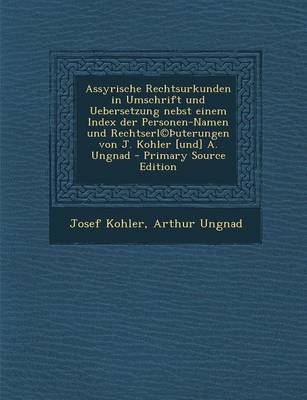 Assyrische Rechtsurkunden in Umschrift und Uebersetzung nebst einem Index der Personen-Namen und Rechtserl©Þuterungen von J. Kohler [und] A. Ungnad - Primary Source Edition

Josef Kohler, Arthur Ungnad